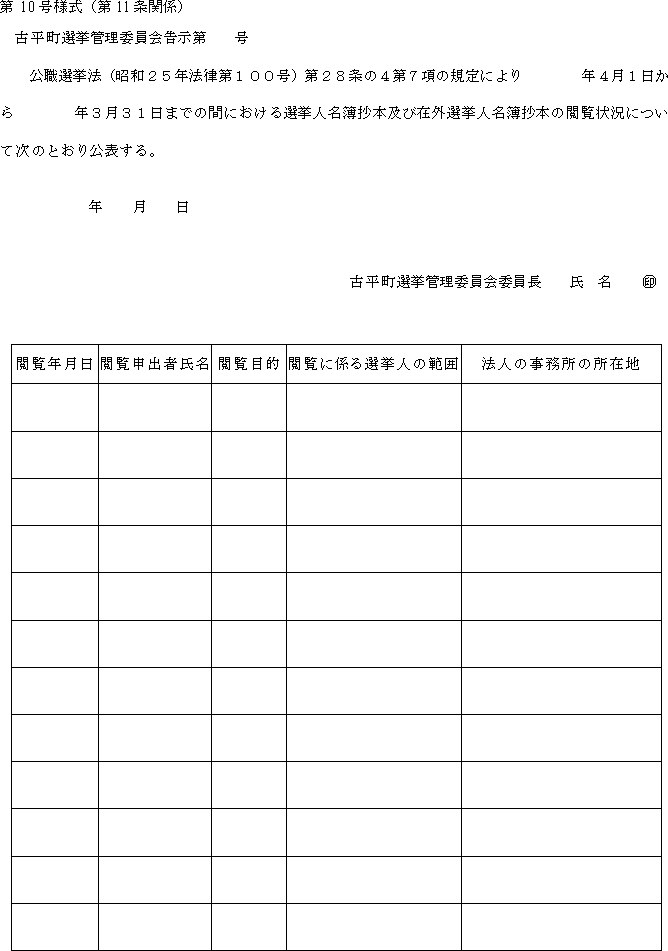 第 10 号様式（第 11 条関係）

古平町選挙管理委員会告示第　　号

公職選挙法（昭和２５年法律第１００号）第２８条の４第７項の規定により　　　年４月１日から　　　年３月３１日までの間における選挙人名簿抄本及び在外選挙人名簿抄本の閲覧状況について次のとおり公表する。

年　　月　　日

古平町選挙管理委員会委員長　　氏　名　　印

| 閲覧年月日 | 閲覧申出者氏名 | 閲覧目的 | 閲覧に係る選挙人の範囲 | 法人の事務所の所在地 |
|---|---|---|---|---|
| | | | | |
| | | | | |
| | | | | |
| | | | | |
| | | | | |
| | | | | |
| | | | | |
| | | | | |
| | | | | |
| | | | | |
| | | | | |
| | | | | |